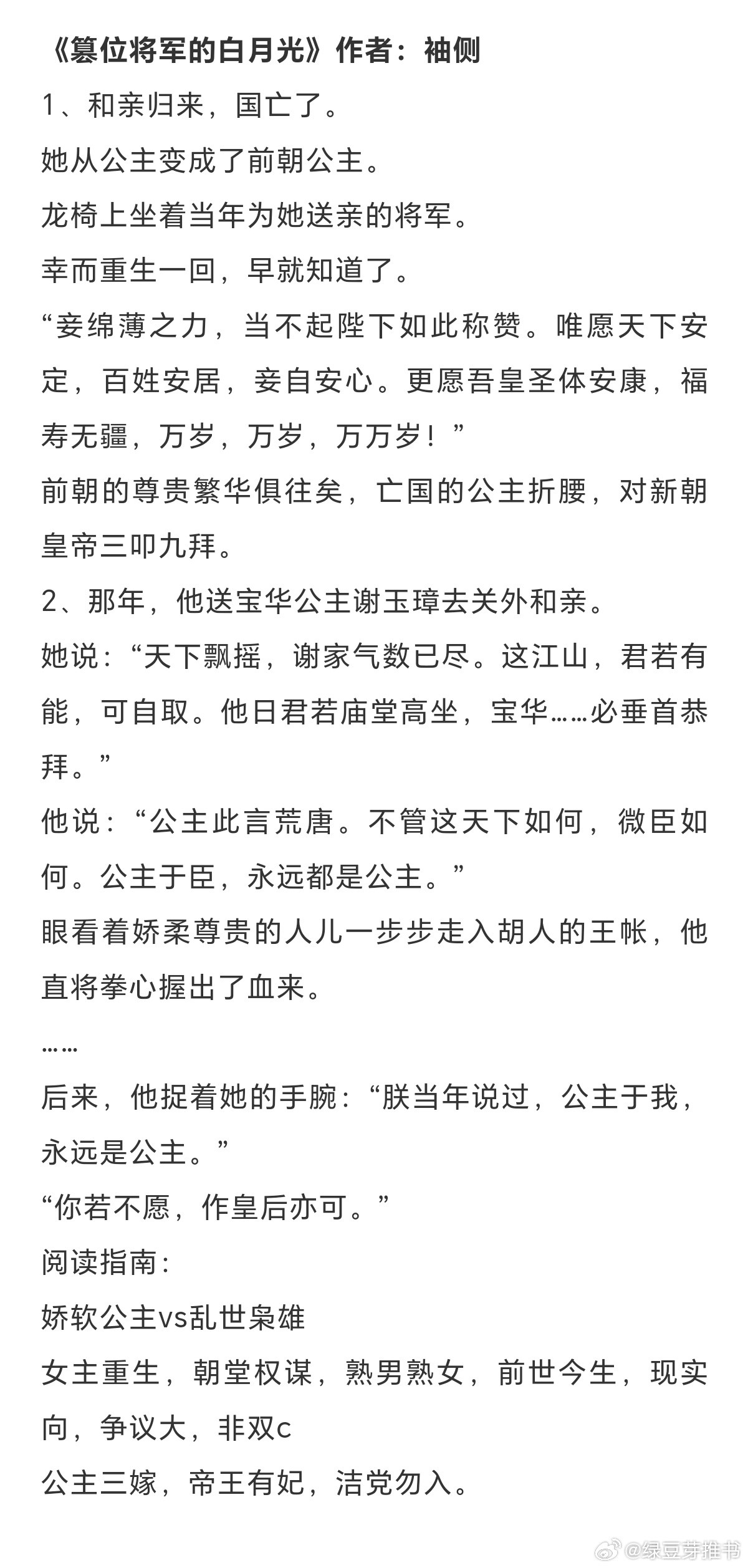 《篡位将军的白月光》作者：袖侧

1、和亲归来，国亡了。

她从公主变成了前朝公主。

龙椅上坐着当年为她送亲的将军。

幸而重生一回，早就知道了。

“妾绵薄之力，当不起陛下如此称赞。唯愿天下安定，百姓安居，妾自安心。更愿吾皇圣体安康，福寿无疆，万岁，万岁，万万岁！”

前朝的尊贵繁华俱往矣，亡国的公主折腰，对新朝皇帝三叩九拜。

2、那年，他送宝华公主谢玉璋去关外和亲。

她说：“天下飘摇，谢家气数已尽。这江山，君若有能，可自取。他日君若庙堂高坐，宝华……必垂首恭拜。”

他说：“公主此言荒唐。不管这天下如何，微臣如何。公主于臣，永远都是公主。”

眼看着娇柔尊贵的人儿一步步走入胡人的王帐，他直将拳心握出了血来。

……

后来，他捉着她的手腕：“朕当年说过，公主于我，永远是公主。”

“你若不愿，作皇后亦可。”

阅读指南：

娇软公主vs乱世枭雄

女主重生，朝堂权谋，熟男熟女，前世今生，现实向，争议大，非双c

公主三嫁，帝王有妃，洁党勿入。

@绿豆芽推书